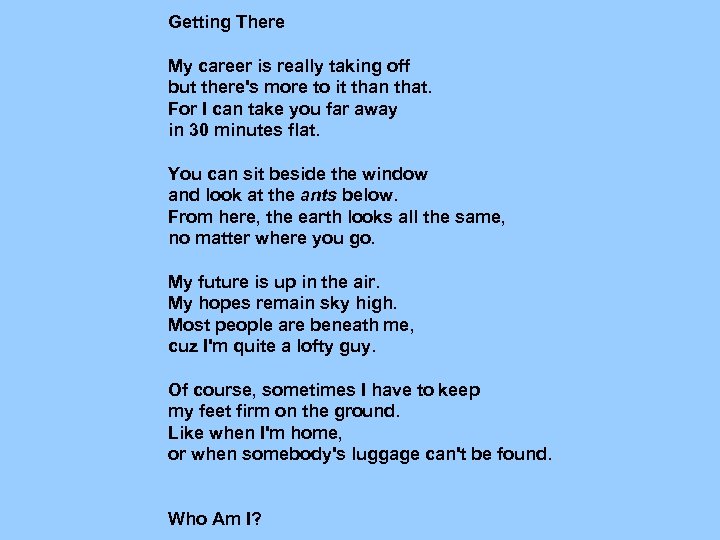 Getting There

My career is really taking off
but there's more to it than that.
For I can take you far away
in 30 minutes flat.

You can sit beside the window
and look at the ants below.
From here, the earth looks all the same,
no matter where you go.

My future is up in the air.
My hopes remain sky high.
Most people are beneath me,
cuz I'm quite a lofty guy.

Of course, sometimes I have to keep
my feet firm on the ground.
Like when I'm home,
or when somebody's luggage can't be found.

Who Am I?